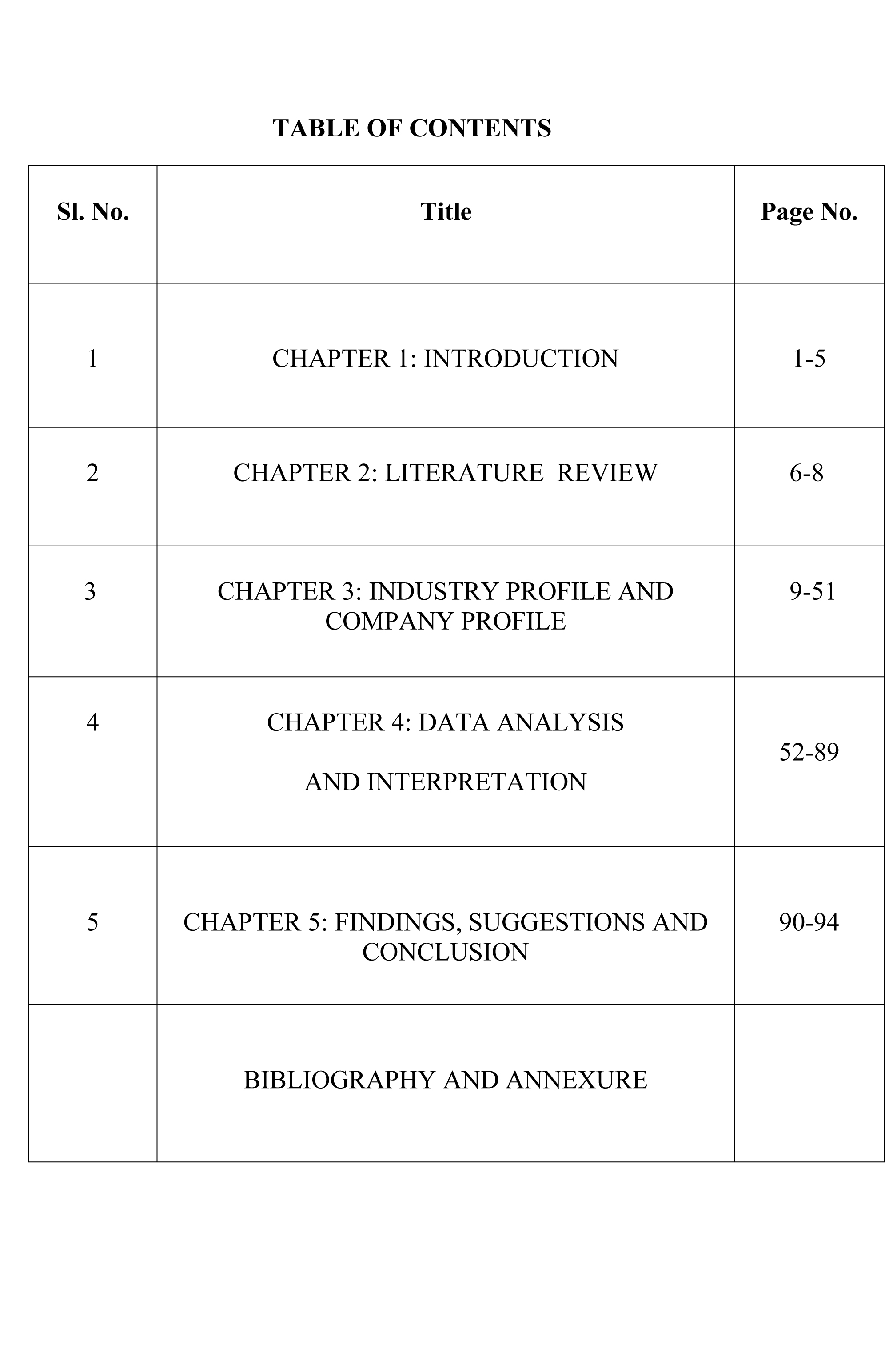 TABLE OF CONTENTS

| Sl. No. | Title | Page No. |
|---|---|---|
| 1 | CHAPTER 1: INTRODUCTION | 1-5 |
| 2 | CHAPTER 2: LITERATURE  REVIEW | 6-8 |
| 3 | CHAPTER 3: INDUSTRY PROFILE AND COMPANY PROFILE | 9-51 |
| 4 | CHAPTER 4: DATA ANALYSIS AND INTERPRETATION | 52-89 |
| 5 | CHAPTER 5: FINDINGS, SUGGESTIONS AND CONCLUSION | 90-94 |
| | BIBLIOGRAPHY AND ANNEXURE | |